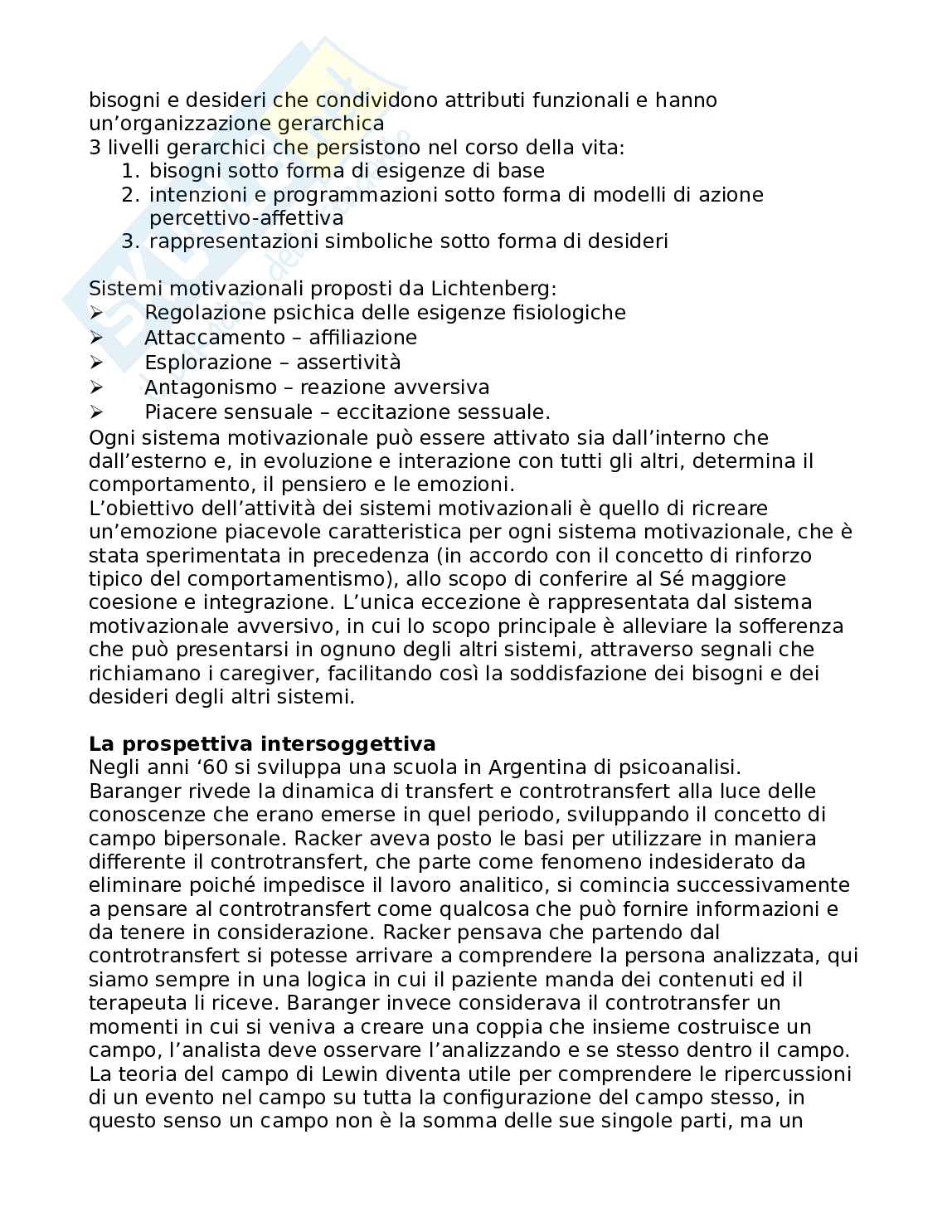 bisogni e desideri che condividono attributi funzionali e hanno un'organizzazione gerarchica
3 livelli gerarchici che persistono nel corso della vita:
1. bisogni sotto forma di esigenze di base
2. intenzioni e programmazioni sotto forma di modelli di azione percettivo-affettiva
3. rappresentazioni simboliche sotto forma di desideri

Sistemi motivazionali proposti da Lichtenberg:
➢ Regolazione psichica delle esigenze fisiologiche
➢ Attaccamento – affiliazione
➢ Esplorazione – assertività
➢ Antagonismo – reazione avversiva
➢ Piacere sensuale – eccitazione sessuale.
Ogni sistema motivazionale può essere attivato sia dall'interno che dall'esterno e, in evoluzione e interazione con tutti gli altri, determina il comportamento, il pensiero e le emozioni.
L'obiettivo dell'attività dei sistemi motivazionali è quello di ricreare un'emozione piacevole caratteristica per ogni sistema motivazionale, che è stata sperimentata in precedenza (in accordo con il concetto di rinforzo tipico del comportamentismo), allo scopo di conferire al Sé maggiore coesione e integrazione. L'unica eccezione è rappresentata dal sistema motivazionale avversivo, in cui lo scopo principale è alleviare la sofferenza che può presentarsi in ognuno degli altri sistemi, attraverso segnali che richiamano i caregiver, facilitando così la soddisfazione dei bisogni e dei desideri degli altri sistemi.

**La prospettiva intersoggettiva**
Negli anni '60 si sviluppa una scuola in Argentina di psicoanalisi.
Baranger rivede la dinamica di transfert e controtransfert alla luce delle conoscenze che erano emerse in quel periodo, sviluppando il concetto di campo bipersonale. Racker aveva posto le basi per utilizzare in maniera differente il controtransfert, che parte come fenomeno indesiderato da eliminare poiché impedisce il lavoro analitico, si comincia successivamente a pensare al controtransfert come qualcosa che può fornire informazioni e da tenere in considerazione. Racker pensava che partendo dal controtransfert si potesse arrivare a comprendere la persona analizzata, qui siamo sempre in una logica in cui il paziente manda dei contenuti ed il terapeuta li riceve. Baranger invece considerava il controtransfer un momenti in cui si veniva a creare una coppia che insieme costruisce un campo, l'analista deve osservare l'analizzando e se stesso dentro il campo.
La teoria del campo di Lewin diventa utile per comprendere le ripercussioni di un evento nel campo su tutta la configurazione del campo stesso, in questo senso un campo non è la somma delle sue singole parti, ma un